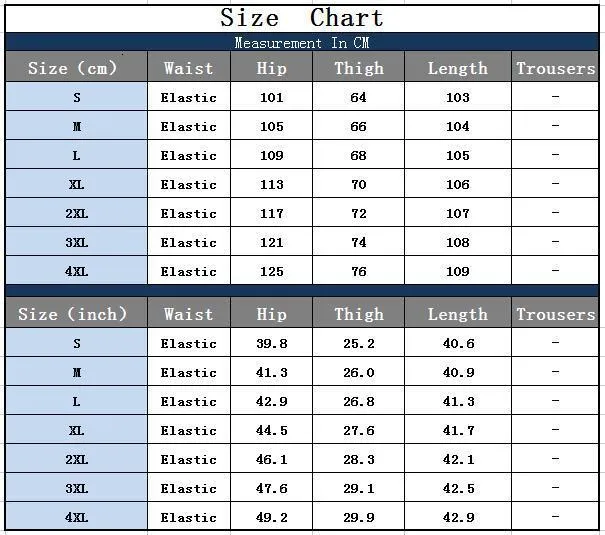 Size Chart

Measurement In CM

| Size (cm) | Waist | Hip | Thigh | Length | Trousers |
|---|---|---|---|---|---|
| S | Elastic | 101 | 64 | 103 | - |
| M | Elastic | 105 | 66 | 104 | - |
| L | Elastic | 109 | 68 | 105 | - |
| XL | Elastic | 113 | 70 | 106 | - |
| 2XL | Elastic | 117 | 72 | 107 | - |
| 3XL | Elastic | 121 | 74 | 108 | - |
| 4XL | Elastic | 125 | 76 | 109 | - |

| Size (inch) | Waist | Hip | Thigh | Length | Trousers |
|---|---|---|---|---|---|
| S | Elastic | 39.8 | 25.2 | 40.6 | - |
| M | Elastic | 41.3 | 26.0 | 40.9 | - |
| L | Elastic | 42.9 | 26.8 | 41.3 | - |
| XL | Elastic | 44.5 | 27.6 | 41.7 | - |
| 2XL | Elastic | 46.1 | 28.3 | 42.1 | - |
| 3XL | Elastic | 47.6 | 29.1 | 42.5 | - |
| 4XL | Elastic | 49.2 | 29.9 | 42.9 | - |